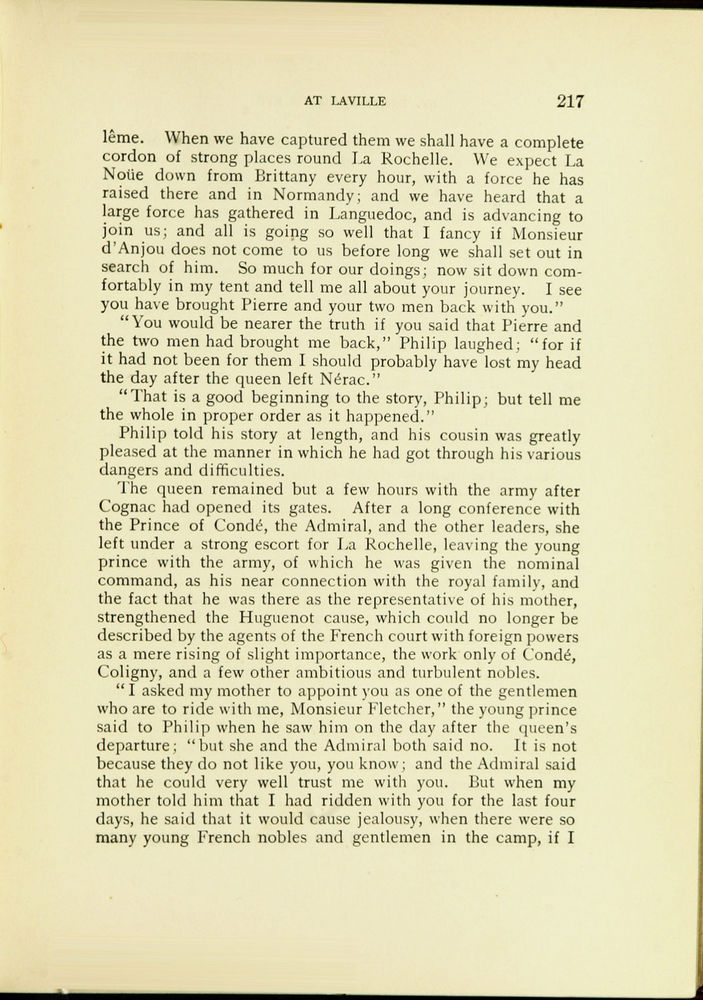 AT LAVILLE 217

lême. When we have captured them we shall have a complete cordon of strong places round La Rochelle. We expect La Noüe down from Brittany every hour, with a force he has raised there and in Normandy; and we have heard that a large force has gathered in Languedoc, and is advancing to join us; and all is going so well that I fancy if Monsieur d'Anjou does not come to us before long we shall set out in search of him. So much for our doings; now sit down comfortably in my tent and tell me all about your journey. I see you have brought Pierre and your two men back with you."

"You would be nearer the truth if you said that Pierre and the two men had brought me back," Philip laughed; "for if it had not been for them I should probably have lost my head the day after the queen left Nérac."

"That is a good beginning to the story, Philip; but tell me the whole in proper order as it happened."

Philip told his story at length, and his cousin was greatly pleased at the manner in which he had got through his various dangers and difficulties.

The queen remained but a few hours with the army after Cognac had opened its gates. After a long conference with the Prince of Condé, the Admiral, and the other leaders, she left under a strong escort for La Rochelle, leaving the young prince with the army, of which he was given the nominal command, as his near connection with the royal family, and the fact that he was there as the representative of his mother, strengthened the Huguenot cause, which could no longer be described by the agents of the French court with foreign powers as a mere rising of slight importance, the work only of Condé, Coligny, and a few other ambitious and turbulent nobles.

"I asked my mother to appoint you as one of the gentlemen who are to ride with me, Monsieur Fletcher," the young prince said to Philip when he saw him on the day after the queen's departure; "but she and the Admiral both said no. It is not because they do not like you, you know; and the Admiral said that he could very well trust me with you. But when my mother told him that I had ridden with you for the last four days, he said that it would cause jealousy, when there were so many young French nobles and gentlemen in the camp, if I